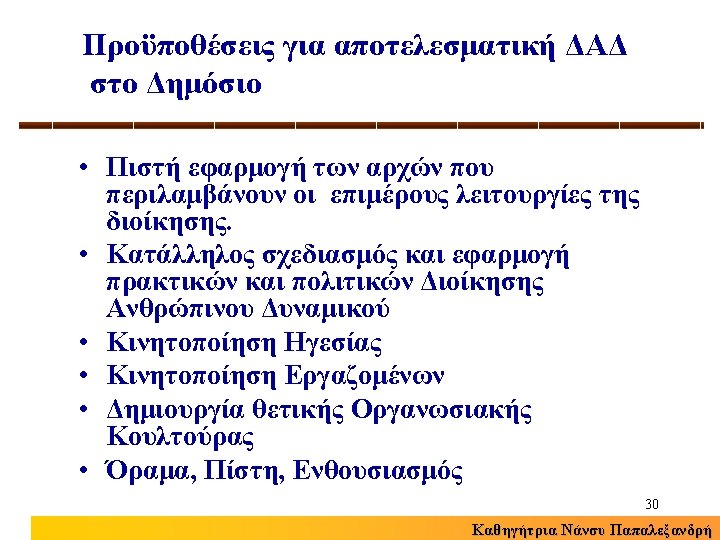 Προϋποθέσεις για αποτελεσματική ΔΑΔ στο Δημόσιο

• Πιστή εφαρμογή των αρχών που περιλαμβάνουν οι επιμέρους λειτουργίες της διοίκησης.
• Κατάλληλος σχεδιασμός και εφαρμογή πρακτικών και πολιτικών Διοίκησης Ανθρώπινου Δυναμικού
• Κινητοποίηση Ηγεσίας
• Κινητοποίηση Εργαζομένων
• Δημιουργία θετικής Οργανωσιακής Κουλτούρας
• Όραμα, Πίστη, Ενθουσιασμός

30

Καθηγήτρια Νάνσυ Παπαλεξανδρή